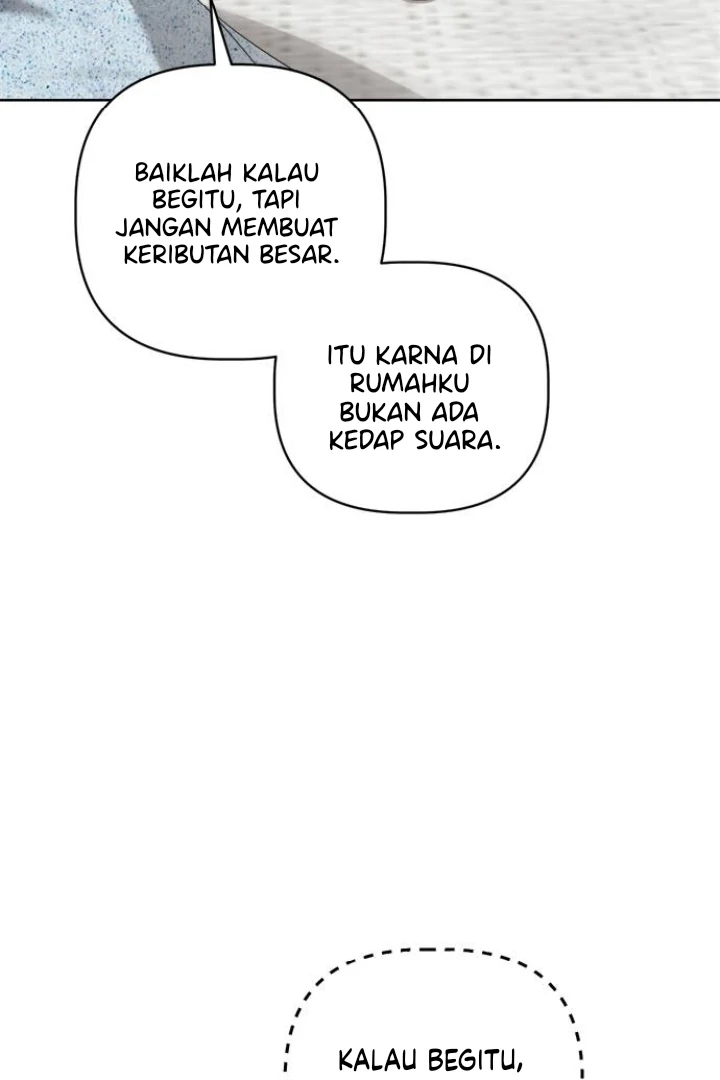 BAIKLAH KALAU BEGITU, TAPI JANGAN MEMBUAT KERIBUTAN BESAR.

ITU KARNA DI RUMAHKU BUKAN ADA KEDAP SUARA.

KALAU BEGITU,